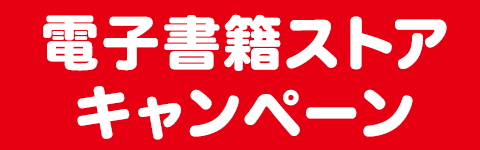 電子書籍ストア
キャンペーン